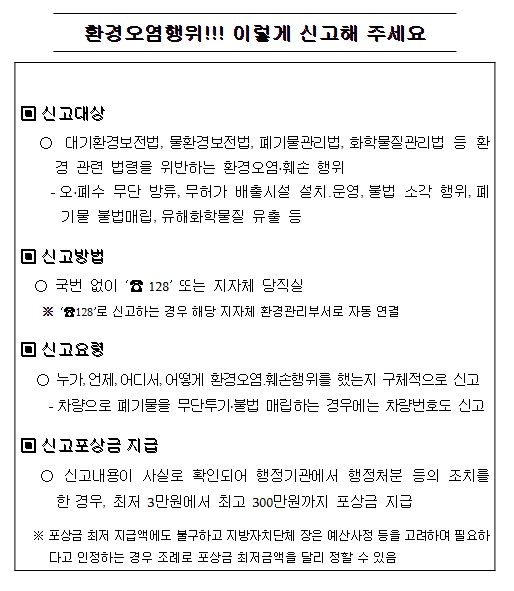 환경오염행위!!! 이렇게 신고해 주세요

▣ 신고대상

○ 대기환경보전법, 물환경보전법, 폐기물관리법, 화학물질관리법 등 환경 관련 법령을 위반하는 환경오염·훼손 행위

- 오·폐수 무단 방류, 무허가 배출시설 설치.운영, 불법 소각 행위, 폐기물 불법매립, 유해화학물질 유출 등

▣ 신고방법

○ 국번 없이 '☎ 128' 또는 지자체 당직실

※ '☎128'로 신고하는 경우 해당 지자체 환경관리부서로 자동 연결

▣ 신고요령

○ 누가, 언제, 어디서, 어떻게 환경오염.훼손행위를 했는지 구체적으로 신고

- 차량으로 폐기물을 무단투기·불법 매립하는 경우에는 차량번호도 신고

▣ 신고포상금 지급

○ 신고내용이 사실로 확인되어 행정기관에서 행정처분 등의 조치를 한 경우, 최저 3만원에서 최고 300만원까지 포상금 지급

※ 포상금 최저 지급액에도 불구하고 지방자치단체 장은 예산사정 등을 고려하여 필요하다고 인정하는 경우 조례로 포상금 최저금액을 달리 정할 수 있음